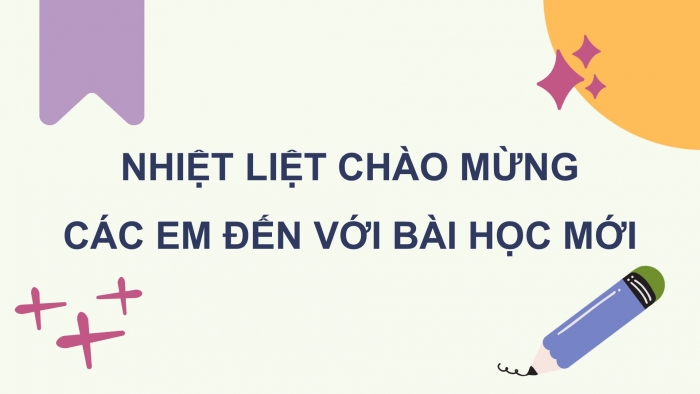 NHIỆT LIỆT CHÀO MỪNG
CÁC EM ĐẾN VỚI BÀI HỌC MỚI